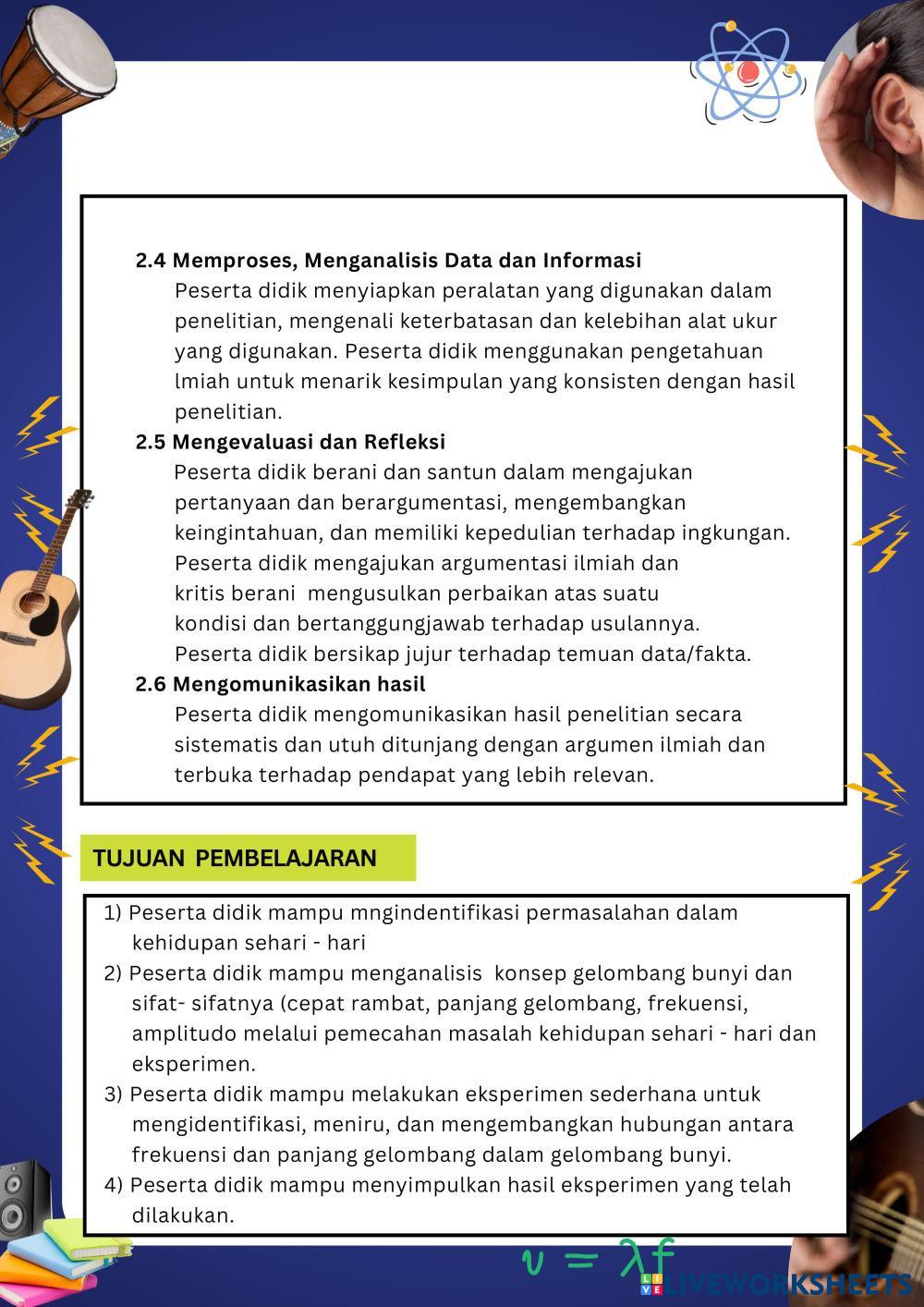 2.4 Memproses, Menganalisis Data dan Informasi
Peserta didik menyiapkan peralatan yang digunakan dalam penelitian, mengenali keterbatasan dan kelebihan alat ukur yang digunakan. Peserta didik menggunakan pengetahuan lmiah untuk menarik kesimpulan yang konsisten dengan hasil penelitian.
2.5 Mengevaluasi dan Refleksi
Peserta didik berani dan santun dalam mengajukan pertanyaan dan berargumentasi, mengembangkan keingintahuan, dan memiliki kepedulian terhadap ingkungan. Peserta didik mengajukan argumentasi ilmiah dan kritis berani mengusulkan perbaikan atas suatu kondisi dan bertanggungjawab terhadap usulannya. Peserta didik bersikap jujur terhadap temuan data/fakta.
2.6 Mengomunikasikan hasil
Peserta didik mengomunikasikan hasil penelitian secara sistematis dan utuh ditunjang dengan argumen ilmiah dan terbuka terhadap pendapat yang lebih relevan.

TUJUAN PEMBELAJARAN

1) Peserta didik mampu mngindentifikasi permasalahan dalam kehidupan sehari - hari
2) Peserta didik mampu menganalisis konsep gelombang bunyi dan sifat- sifatnya (cepat rambat, panjang gelombang, frekuensi, amplitudo melalui pemecahan masalah kehidupan sehari - hari dan eksperimen.
3) Peserta didik mampu melakukan eksperimen sederhana untuk mengidentifikasi, meniru, dan mengembangkan hubungan antara frekuensi dan panjang gelombang dalam gelombang bunyi.
4) Peserta didik mampu menyimpulkan hasil eksperimen yang telah dilakukan.

$v = \lambda f$

LIVEWORKSHEETS